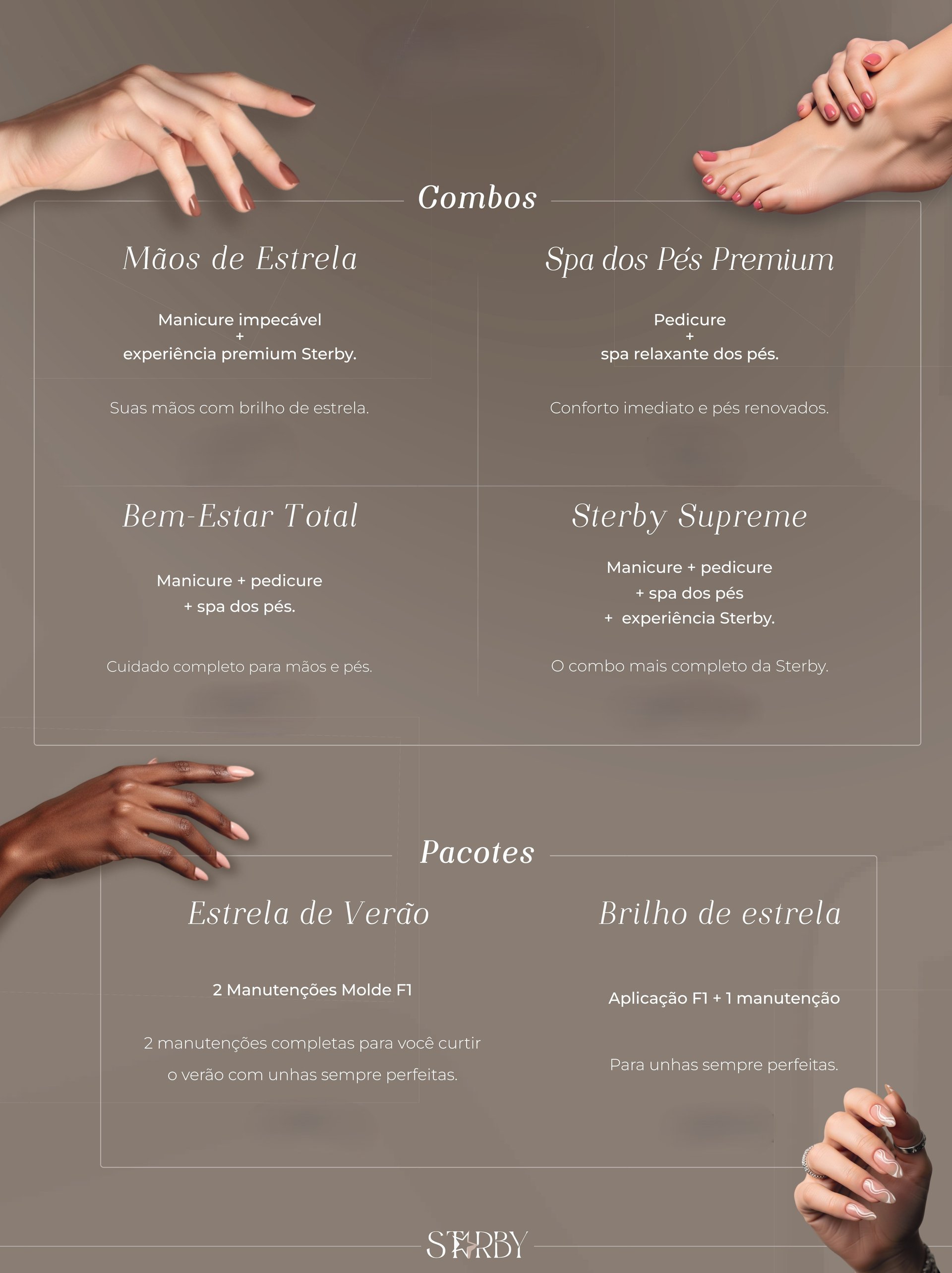 Combos

Mãos de Estrela

Manicure impecável
+
experiência premium Sterby.

Suas mãos com brilho de estrela.

Spa dos Pés Premium

Pedicure
+
spa relaxante dos pés.

Conforto imediato e pés renovados.

Bem-Estar Total

Manicure + pedicure
+ spa dos pés.

Cuidado completo para mãos e pés.

Sterby Supreme

Manicure + pedicure
+ spa dos pés
+ experiência Sterby.

O combo mais completo da Sterby.

Pacotes

Estrela de Verão

2 Manutenções Molde F1

2 manutenções completas para você curtir o verão com unhas sempre perfeitas.

Brilho de estrela

Aplicação F1 + 1 manutenção

Para unhas sempre perfeitas.

STERBY